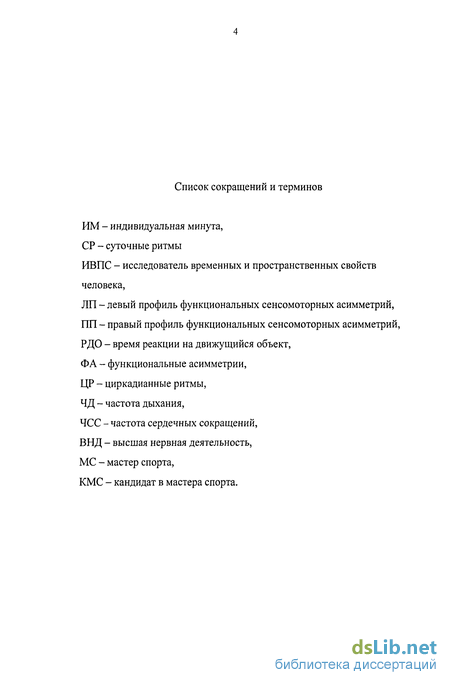 4

Список сокращений и терминов

ИМ – индивидуальная минута,

СР – суточные ритмы

ИВПС – исследователь временных и пространственных свойств человека,

ЛП – левый профиль функциональных сенсомоторных асимметрий,

ПП – правый профиль функциональных сенсомоторных асимметрий,

РДО – время реакции на движущийся объект,

ФА – функциональные асимметрии,

ЦР – циркадианные ритмы,

ЧД – частота дыхания,

ЧСС – частота сердечных сокращений,

ВНД – высшая нервная деятельность,

МС – мастер спорта,

КМС – кандидат в мастера спорта.

dsLib.net
библиотека диссертаций